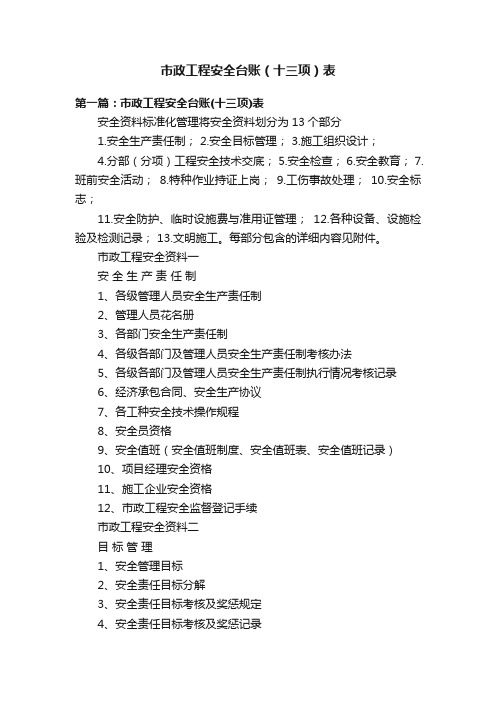 市政工程安全台账（十三项）表

第一篇：市政工程安全台账(十三项)表

安全资料标准化管理将安全资料划分为 13 个部分

1.安全生产责任制； 2.安全目标管理； 3.施工组织设计；

4.分部（分项）工程安全技术交底； 5.安全检查； 6.安全教育； 7.班前安全活动； 8.特种作业持证上岗； 9.工伤事故处理； 10.安全标志；

11.安全防护、临时设施费与准用证管理； 12.各种设备、设施检验及检测记录； 13.文明施工。每部分包含的详细内容见附件。

市政工程安全资料一

安 全 生 产 责 任 制

1、各级管理人员安全生产责任制

2、管理人员花名册

3、各部门安全生产责任制

4、各级各部门及管理人员安全生产责任制考核办法

5、各级各部门及管理人员安全生产责任制执行情况考核记录

6、经济承包合同、安全生产协议

7、各工种安全技术操作规程

8、安全员资格

9、安全值班（安全值班制度、安全值班表、安全值班记录）

10、项目经理安全资格

11、施工企业安全资格

12、市政工程安全监督登记手续

市政工程安全资料二

目 标 管 理

1、安全管理目标

2、安全责任目标分解

3、安全责任目标考核及奖惩规定

4、安全责任目标考核及奖惩记录